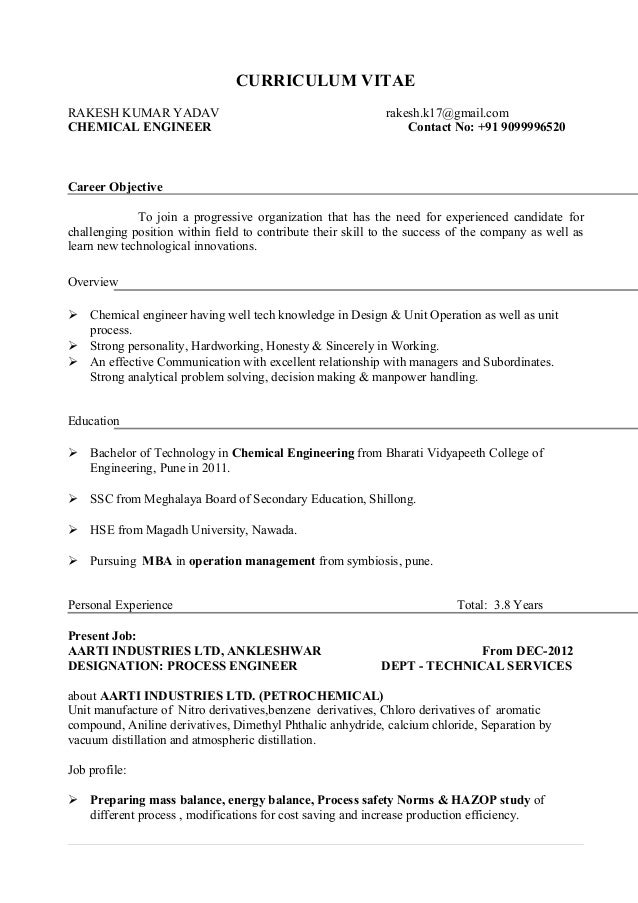 CURRICULUM VITAE

RAKESH KUMAR YADAV rakesh.k17@gmail.com
CHEMICAL ENGINEER Contact No: +91 9099996520

Career Objective

To join a progressive organization that has the need for experienced candidate for challenging position within field to contribute their skill to the success of the company as well as learn new technological innovations.

Overview

➢ Chemical engineer having well tech knowledge in Design & Unit Operation as well as unit process.
➢ Strong personality, Hardworking, Honesty & Sincerely in Working.
➢ An effective Communication with excellent relationship with managers and Subordinates. Strong analytical problem solving, decision making & manpower handling.

Education

➢ Bachelor of Technology in Chemical Engineering from Bharati Vidyapeeth College of Engineering, Pune in 2011.

➢ SSC from Meghalaya Board of Secondary Education, Shillong.

➢ HSE from Magadh University, Nawada.

➢ Pursuing MBA in operation management from symbiosis, pune.

Personal Experience Total: 3.8 Years

Present Job:
AARTI INDUSTRIES LTD, ANKLESHWAR From DEC-2012
DESIGNATION: PROCESS ENGINEER DEPT - TECHNICAL SERVICES

about AARTI INDUSTRIES LTD. (PETROCHEMICAL)
Unit manufacture of Nitro derivatives,benzene derivatives, Chloro derivatives of aromatic compound, Aniline derivatives, Dimethyl Phthalic anhydride, calcium chloride, Separation by vacuum distillation and atmospheric distillation.

Job profile:

➢ Preparing mass balance, energy balance, Process safety Norms & HAZOP study of different process , modifications for cost saving and increase production efficiency.